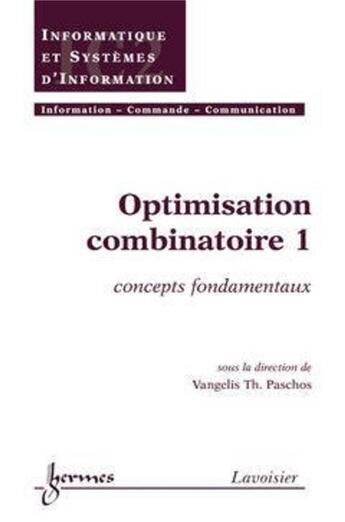 INFORMATIQUE ET SYSTÈMES D'INFORMATION

IC2

Information – Commande – Communication

Optimisation combinatoire 1

concepts fondamentaux

sous la direction de
Vangelis Th. Paschos

hermes

Lavoisier